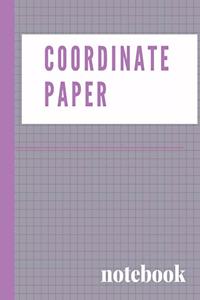 COORDINATE PAPER

notebook